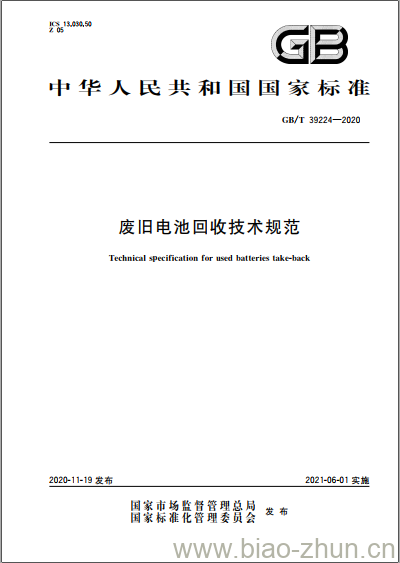 ICS 13.030.50
Z 05

GB

中华人民共和国国家标准

GB/T 39224—2020

废旧电池回收技术规范

Technical specification for used batteries take-back

2020-11-19 发布

2021-06-01 实施

国家市场监督管理总局
国家标准化管理委员会 发布

www.biao-zhun.cn